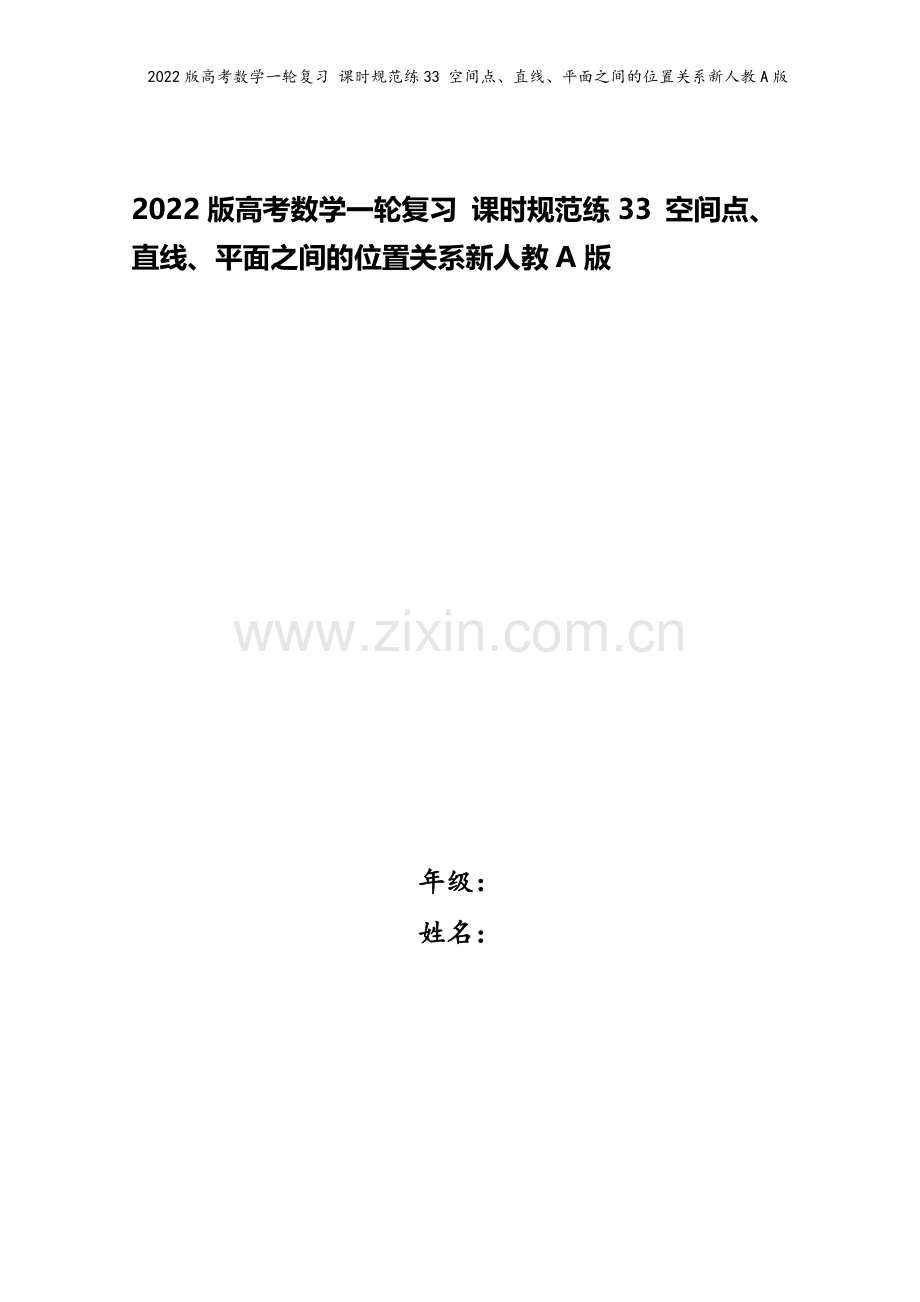 2022版高考数学一轮复习 课时规范练33 空间点、直线、平面之间的位置关系新人教A版

2022版高考数学一轮复习 课时规范练33 空间点、直线、平面之间的位置关系新人教A版

www.zixin.com.cn

年级：
姓名：